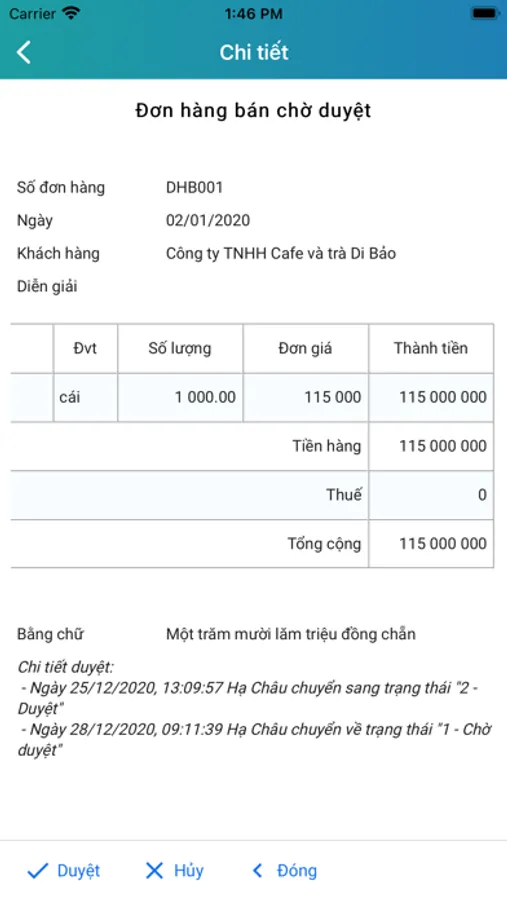 Carrier 1:46 PM

Chi tiết

Đơn hàng bán chờ duyệt

Số đơn hàng DHB001
Ngày 02/01/2020
Khách hàng Công ty TNHH Cafe và trà Di Bảo
Diễn giải

| | Đvt | Số lượng | Đơn giá | Thành tiền |
|---|---|---|---|---|
| | cái | 1 000.00 | 115 000 | 115 000 000 |
| | | | Tiền hàng | 115 000 000 |
| | | | Thuế | 0 |
| | | | Tổng cộng | 115 000 000 |

Bằng chữ Một trăm mười lăm triệu đồng chẵn

Chi tiết duyệt:
- Ngày 25/12/2020, 13:09:57 Hạ Châu chuyển sang trạng thái "2 - Duyệt"
- Ngày 28/12/2020, 09:11:39 Hạ Châu chuyển về trạng thái "1 - Chờ duyệt"

Duyệt Hủy Đóng